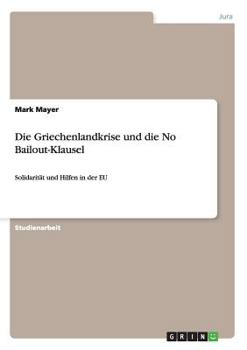 Jura

Mark Mayer

Die Griechenlandkrise und die No Bailout-Klausel

Solidarität und Hilfen in der EU

Studienarbeit

GRIN